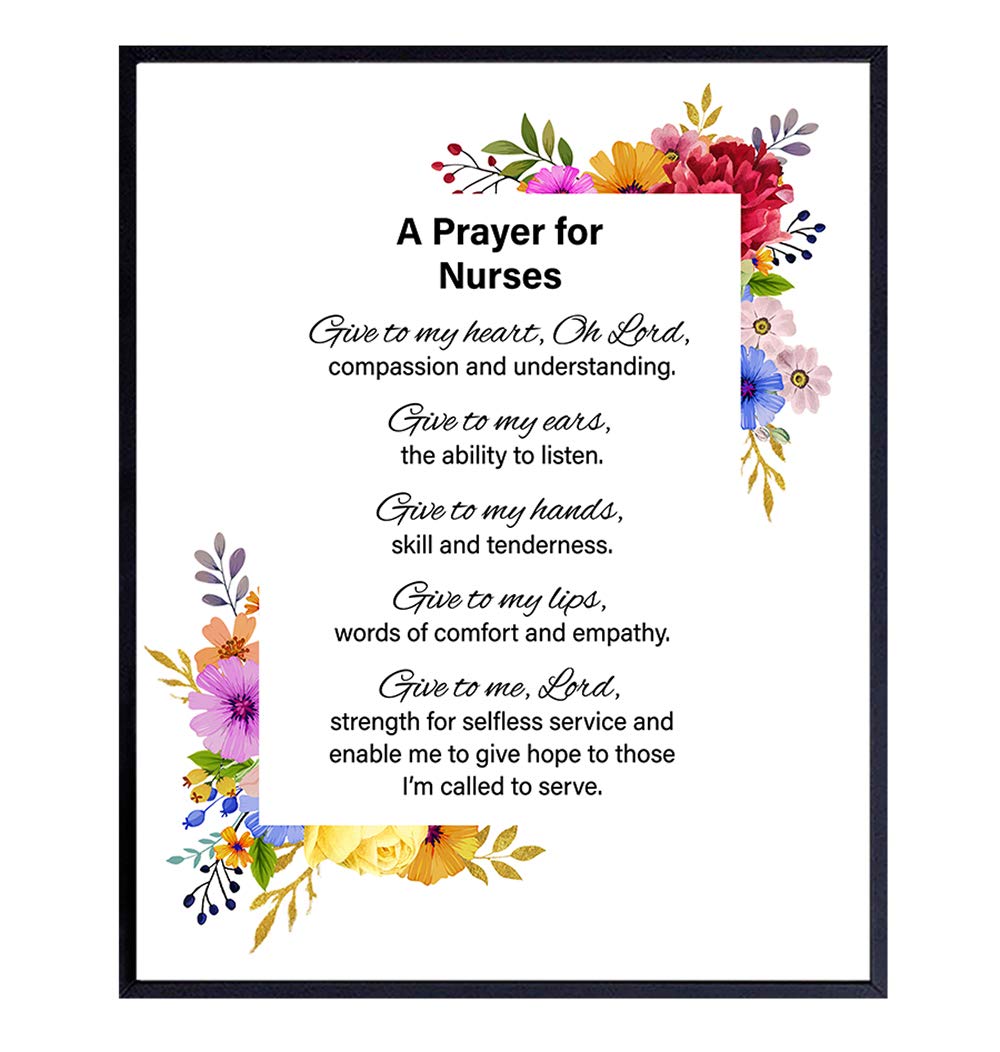 A Prayer for
Nurses

Give to my heart, Oh Lord,
compassion and understanding.

Give to my ears,
the ability to listen.

Give to my hands,
skill and tenderness.

Give to my lips,
words of comfort and empathy.

Give to me, Lord,
strength for selfless service and
enable me to give hope to those
I'm called to serve.